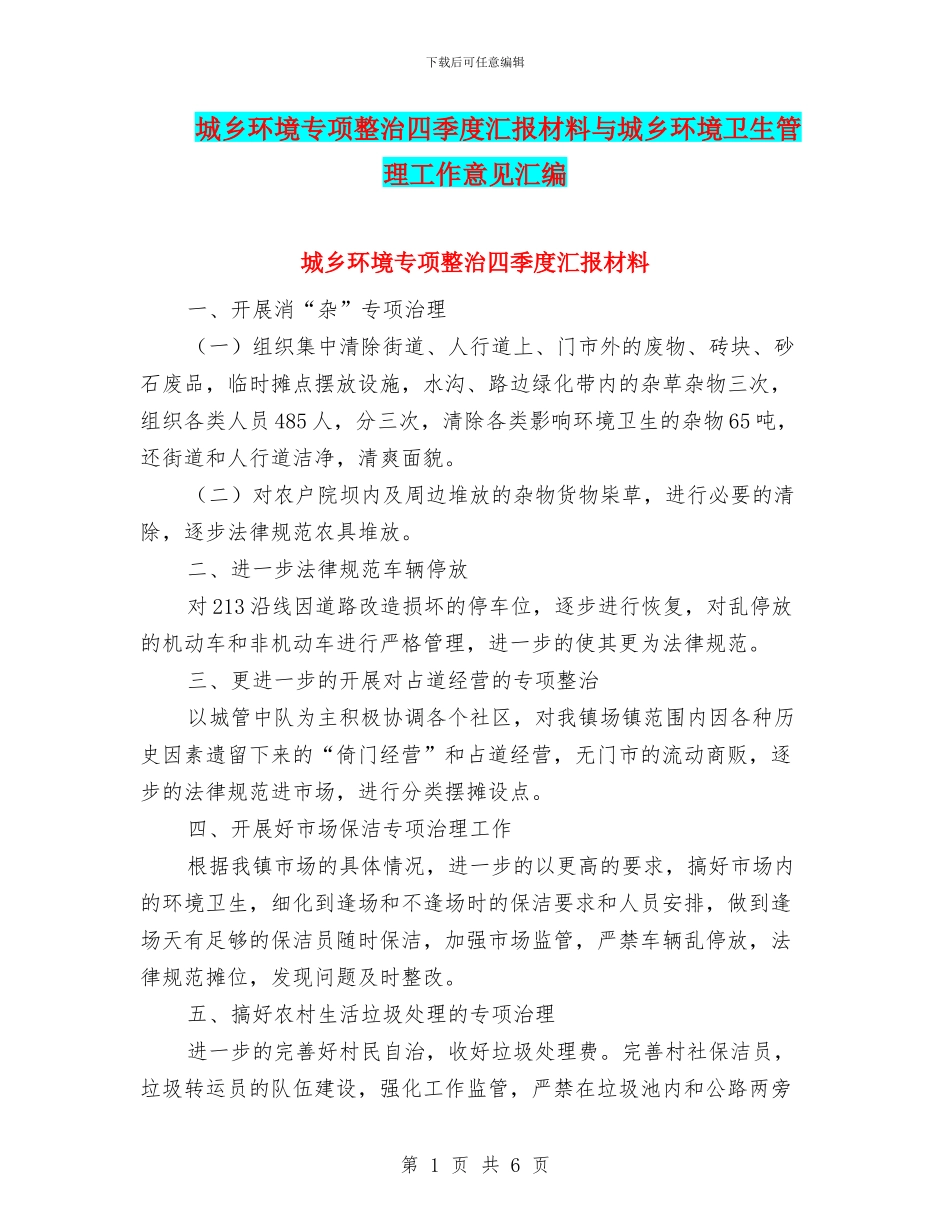 下载后可任意编辑

城乡环境专项整治四季度汇报材料与城乡环境卫生管理工作意见汇编

城乡环境专项整治四季度汇报材料

一、开展消“杂”专项治理

（一）组织集中清除街道、人行道上、门市外的废物、砖块、砂石废品，临时摊点摆放设施，水沟、路边绿化带内的杂草杂物三次，组织各类人员485人，分三次，清除各类影响环境卫生的杂物65吨，还街道和人行道洁净，清爽面貌。

（二）对农户院坝内及周边堆放的杂物货物柴草，进行必要的清除，逐步法律规范农具堆放。

二、进一步法律规范车辆停放

对213沿线因道路改造损坏的停车位，逐步进行恢复，对乱停放的机动车和非机动车进行严格管理，进一步的使其更为法律规范。

三、更进一步的开展对占道经营的专项整治

以城管中队为主积极协调各个社区，对我镇场镇范围内因各种历史因素遗留下来的“倚门经营”和占道经营，无门市的流动商贩，逐步的法律规范进市场，进行分类摆摊设点。

四、开展好市场保洁专项治理工作

根据我镇市场的具体情况，进一步的以更高的要求，搞好市场内的环境卫生，细化到逢场和不逢场时的保洁要求和人员安排，做到逢场天有足够的保洁员随时保洁，加强市场监管，严禁车辆乱停放，法律规范摊位，发现问题及时整改。

五、搞好农村生活垃圾处理的专项治理

进一步的完善好村民自治，收好垃圾处理费。完善村社保洁员，垃圾转运员的队伍建设，强化工作监管，严禁在垃圾池内和公路两旁

第 1 页 共 6 页